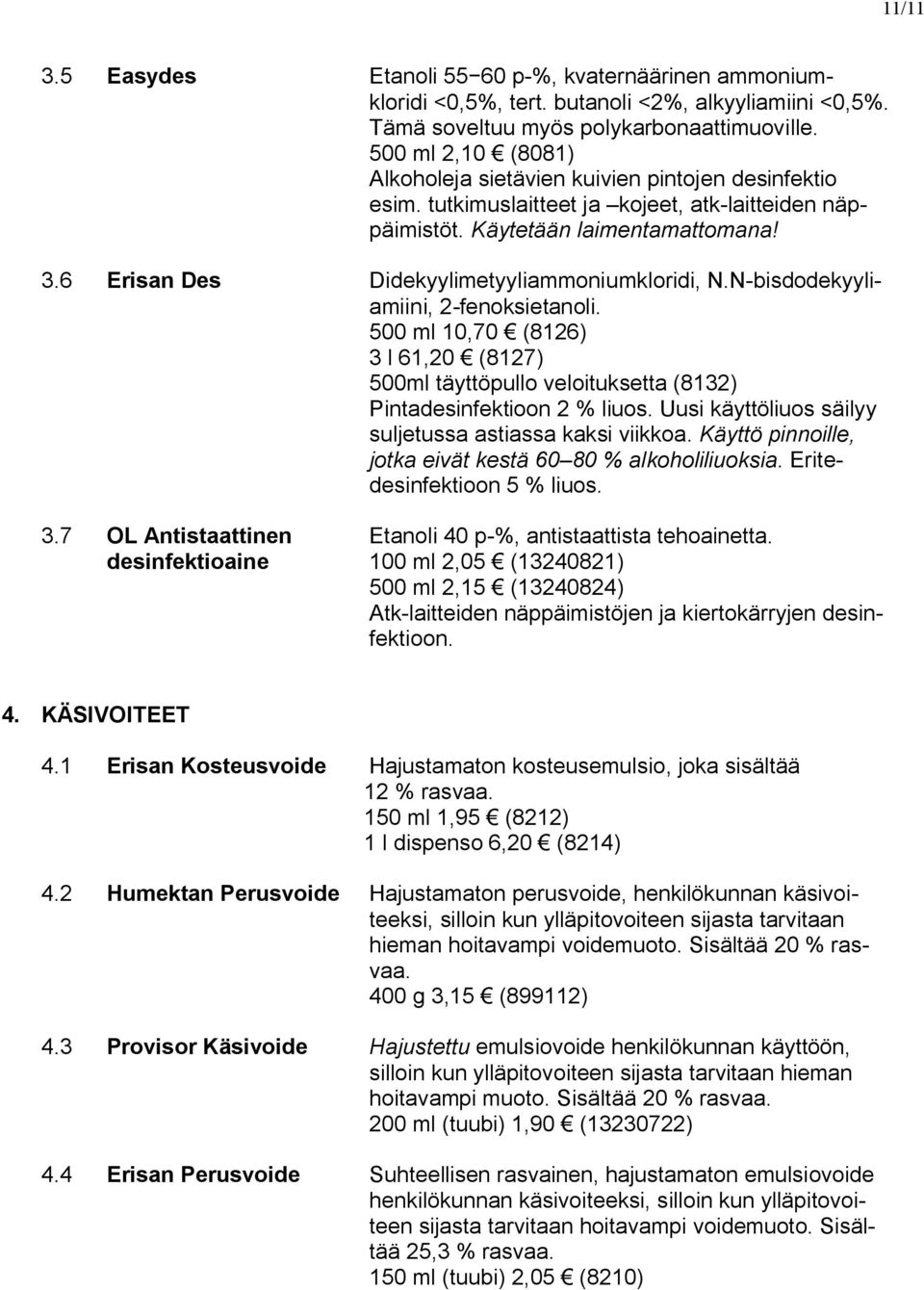 11/11

3.5 Easydes

Etanoli 55−60 p-%, kvaternäärinen ammoniumkloridi <0,5%, tert. butanoli <2%, alkyyliamiini <0,5%. Tämä soveltuu myös polykarbonaattimuoville.
500 ml 2,10 € (8081)
Alkoholeja sietävien kuivien pintojen desinfektio esim. tutkimuslaitteet ja –kojeet, atk-laitteiden näppäimistöt. Käytetään laimentamattomana!

3.6 Erisan Des

Didekyylimetyyliammoniumkloridi, N.N-bisdodekyyliamiini, 2-fenoksietanoli.
500 ml 10,70 € (8126)
3 l 61,20 € (8127)
500ml täyttöpullo veloituksetta (8132)
Pintadesinfektioon 2 % liuos. Uusi käyttöliuos säilyy suljetussa astiassa kaksi viikkoa. Käyttö pinnoille, jotka eivät kestä 60–80 % alkoholiliuoksia. Eritedesinfektioon 5 % liuos.

3.7 OL Antistaattinen desinfektioaine

Etanoli 40 p-%, antistaattista tehoainetta.
100 ml 2,05 € (13240821)
500 ml 2,15 € (13240824)
Atk-laitteiden näppäimistöjen ja kiertokärryjen desinfektioon.

4. KÄSIVOITEET

4.1 Erisan Kosteusvoide

Hajustamaton kosteusemulsio, joka sisältää 12 % rasvaa.
150 ml 1,95 € (8212)
1 l dispenso 6,20 € (8214)

4.2 Humektan Perusvoide

Hajustamaton perusvoide, henkilökunnan käsivoiteeksi, silloin kun ylläpitovoiteen sijasta tarvitaan hieman hoitavampi voidemuoto. Sisältää 20 % rasvaa.
400 g 3,15 € (899112)

4.3 Provisor Käsivoide

Hajustettu emulsiovoide henkilökunnan käyttöön, silloin kun ylläpitovoiteen sijasta tarvitaan hieman hoitavampi muoto. Sisältää 20 % rasvaa.
200 ml (tuubi) 1,90 € (13230722)

4.4 Erisan Perusvoide

Suhteellisen rasvainen, hajustamaton emulsiovoide henkilökunnan käsivoiteeksi, silloin kun ylläpitovoiteen sijasta tarvitaan hoitavampi voidemuoto. Sisältää 25,3 % rasvaa.
150 ml (tuubi) 2,05 € (8210)